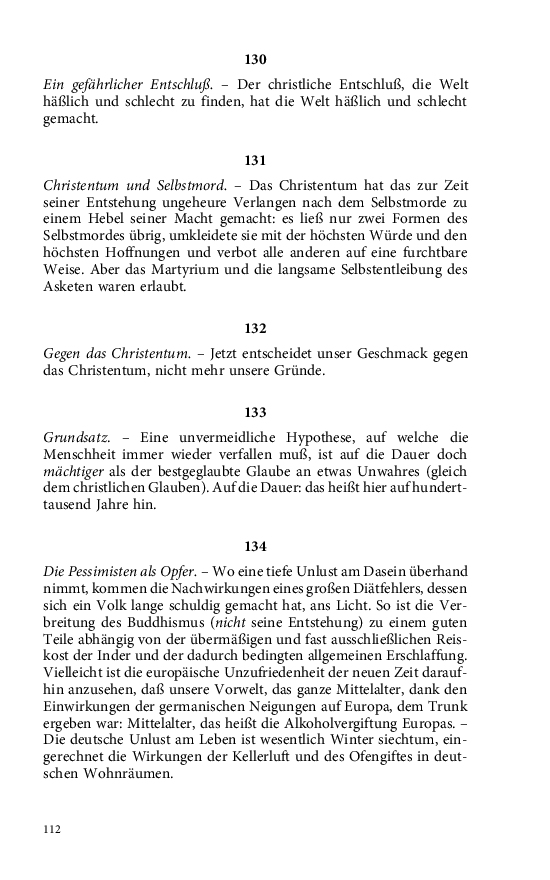 130

Ein gefährlicher Entschluß. – Der christliche Entschluß, die Welt häßlich und schlecht zu finden, hat die Welt häßlich und schlecht gemacht.

131

Christentum und Selbstmord. – Das Christentum hat das zur Zeit seiner Entstehung ungeheure Verlangen nach dem Selbstmorde zu einem Hebel seiner Macht gemacht: es ließ nur zwei Formen des Selbstmordes übrig, umkleidete sie mit der höchsten Würde und den höchsten Hoffnungen und verbot alle anderen auf eine furchtbare Weise. Aber das Martyrium und die langsame Selbstentleibung des Asketen waren erlaubt.

132

Gegen das Christentum. – Jetzt entscheidet unser Geschmack gegen das Christentum, nicht mehr unsere Gründe.

133

Grundsatz. – Eine unvermeidliche Hypothese, auf welche die Menschheit immer wieder verfallen muß, ist auf die Dauer doch mächtiger als der bestgeglaubte Glaube an etwas Unwahres (gleich dem christlichen Glauben). Auf die Dauer: das heißt hier auf hunderttausend Jahre hin.

134

Die Pessimisten als Opfer. – Wo eine tiefe Unlust am Dasein überhand nimmt, kommen die Nachwirkungen eines großen Diätfehlers, dessen sich ein Volk lange schuldig gemacht hat, ans Licht. So ist die Verbreitung des Buddhismus (nicht seine Entstehung) zu einem guten Teile abhängig von der übermäßigen und fast ausschließlichen Reiskost der Inder und der dadurch bedingten allgemeinen Erschlaffung. Vielleicht ist die europäische Unzufriedenheit der neuen Zeit daraufhin anzusehen, daß unsere Vorwelt, das ganze Mittelalter, dank den Einwirkungen der germanischen Neigungen auf Europa, dem Trunk ergeben war: Mittelalter, das heißt die Alkoholvergiftung Europas. – Die deutsche Unlust am Leben ist wesentlich Winter siechtum, eingerechnet die Wirkungen der Kellerluft und des Ofengiftes in deutschen Wohnräumen.

112